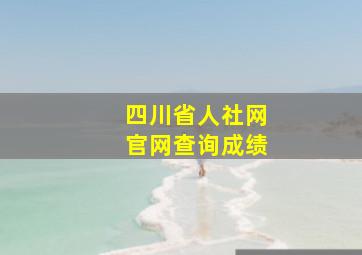 四川省人社网
官网查询成绩